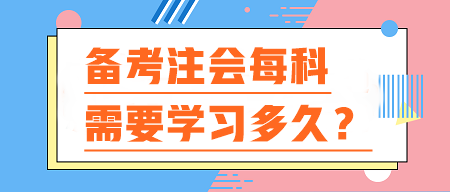 备考注会每科

需要学习多久？